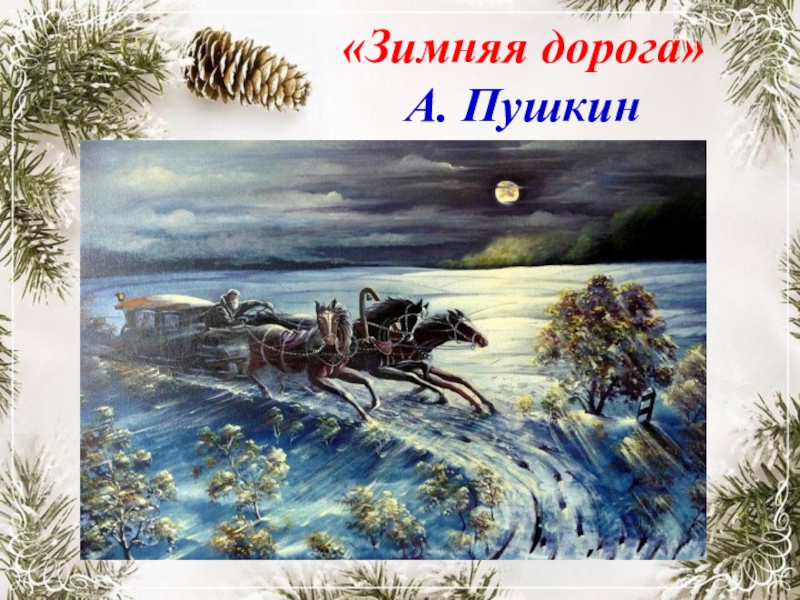 «Зимняя дорога»
А. Пушкин